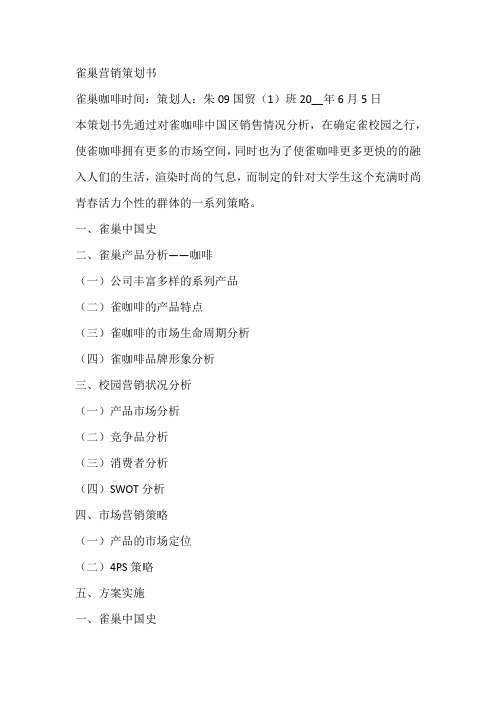 雀巢营销策划书

雀巢咖啡时间：策划人：朱 09 国贸（1）班 20__年 6 月 5 日

本策划书先通过对雀咖啡中国区销售情况分析，在确定雀校园之行，使雀咖啡拥有更多的市场空间，同时也为了使雀咖啡更多更快的的融入人们的生活，渲染时尚的气息，而制定的针对大学生这个充满时尚青春活力个性的群体的一系列策略。

一、雀巢中国史

二、雀巢产品分析——咖啡

（一）公司丰富多样的系列产品

（二）雀咖啡的产品特点

（三）雀咖啡的市场生命周期分析

（四）雀咖啡品牌形象分析

三、校园营销状况分析

（一）产品市场分析

（二）竞争品分析

（三）消费者分析

（四）SWOT 分析

四、市场营销策略

（一）产品的市场定位

（二）4PS 策略

五、方案实施

一、雀巢中国史